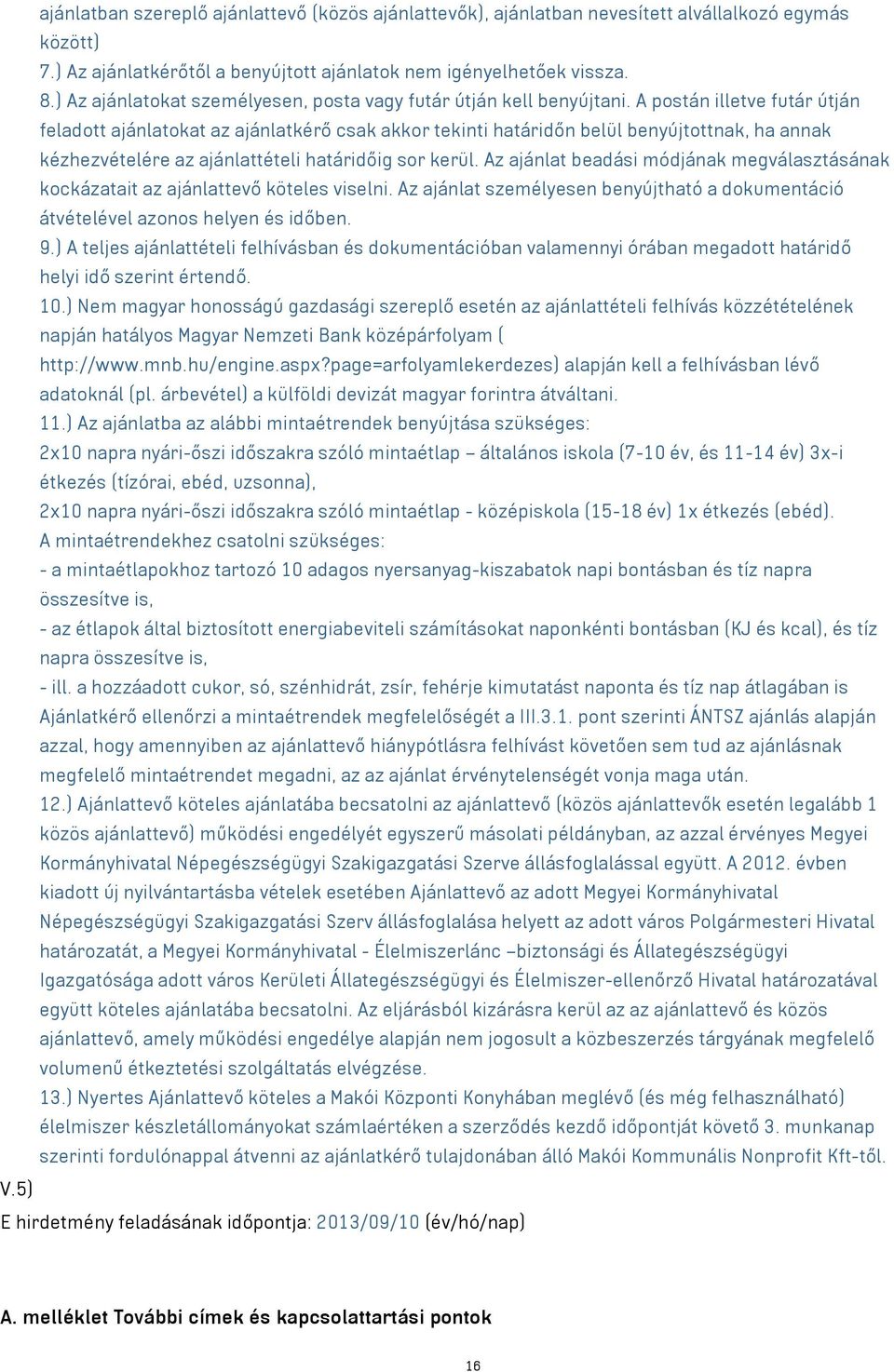 ajánlatban szereplő ajánlattevő (közös ajánlattevők), ajánlatban nevesített alvállalkozó egymás között)
7.) Az ajánlatkérőtől a benyújtott ajánlatok nem igényelhetőek vissza.
8.) Az ajánlatokat személyesen, posta vagy futár útján kell benyújtani. A postán illetve futár útján feladott ajánlatokat az ajánlatkérő csak akkor tekinti határidőn belül benyújtottnak, ha annak kézhezvételére az ajánlattételi határidőig sor kerül. Az ajánlat beadási módjának megválasztásának kockázatait az ajánlattevő köteles viselni. Az ajánlat személyesen benyújtható a dokumentáció átvételével azonos helyen és időben.
9.) A teljes ajánlattételi felhívásban és dokumentációban valamennyi órában megadott határidő helyi idő szerint értendő.
10.) Nem magyar honosságú gazdasági szereplő esetén az ajánlattételi felhívás közzétételének napján hatályos Magyar Nemzeti Bank középárfolyam ( http://www.mnb.hu/engine.aspx?page=arfolyamlekerdezes) alapján kell a felhívásban lévő adatoknál (pl. árbevétel) a külföldi devizát magyar forintra átváltani.
11.) Az ajánlatba az alábbi mintaétrendek benyújtása szükséges:
2x10 napra nyári-őszi időszakra szóló mintaétlap – általános iskola (7-10 év, és 11-14 év) 3x-i étkezés (tízórai, ebéd, uzsonna),
2x10 napra nyári-őszi időszakra szóló mintaétlap - középiskola (15-18 év) 1x étkezés (ebéd).
A mintaétrendekhez csatolni szükséges:
- a mintaétlapokhoz tartozó 10 adagos nyersanyag-kiszabatok napi bontásban és tíz napra összesítve is,
- az étlapok által biztosított energiabeviteli számításokat naponkénti bontásban (KJ és kcal), és tíz napra összesítve is,
- ill. a hozzáadott cukor, só, szénhidrát, zsír, fehérje kimutatást naponta és tíz nap átlagában is
Ajánlatkérő ellenőrzi a mintaétrendek megfelelőségét a III.3.1. pont szerinti ÁNTSZ ajánlás alapján azzal, hogy amennyiben az ajánlattevő hiánypótlásra felhívást követően sem tud az ajánlásnak megfelelő mintaétrendet megadni, az az ajánlat érvénytelenségét vonja maga után.
12.) Ajánlattevő köteles ajánlatába becsatolni az ajánlattevő (közös ajánlattevők esetén legalább 1 közös ajánlattevő) működési engedélyét egyszerű másolati példányban, az azzal érvényes Megyei Kormányhivatal Népegészségügyi Szakigazgatási Szerve állásfoglalással együtt. A 2012. évben kiadott új nyilvántartásba vételek esetében Ajánlattevő az adott Megyei Kormányhivatal Népegészségügyi Szakigazgatási Szerv állásfoglalása helyett az adott város Polgármesteri Hivatal határozatát, a Megyei Kormányhivatal - Élelmiszerlánc –biztonsági és Állategészségügyi Igazgatósága adott város Kerületi Állategészségügyi és Élelmiszer-ellenőrző Hivatal határozatával együtt köteles ajánlatába becsatolni. Az eljárásból kizárásra kerül az az ajánlattevő és közös ajánlattevő, amely működési engedélye alapján nem jogosult a közbeszerzés tárgyának megfelelő volumenű étkeztetési szolgáltatás elvégzése.
13.) Nyertes Ajánlattevő köteles a Makói Központi Konyhában meglévő (és még felhasználható) élelmiszer készletállományokat számlaértéken a szerződés kezdő időpontját követő 3. munkanap szerinti fordulónappal átvenni az ajánlatkérő tulajdonában álló Makói Kommunális Nonprofit Kft-től.
V.5)
E hirdetmény feladásának időpontja: 2013/09/10 (év/hó/nap)

A. melléklet További címek és kapcsolattartási pontok

16